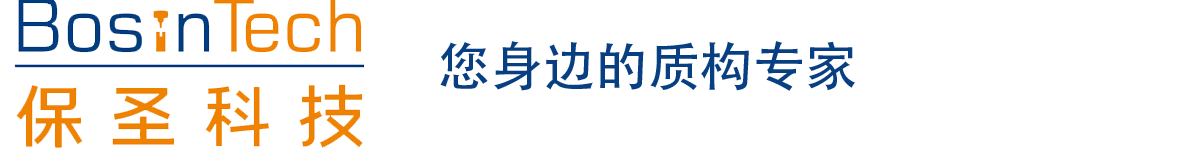 BosinTech
保圣科技

您身边的质构专家